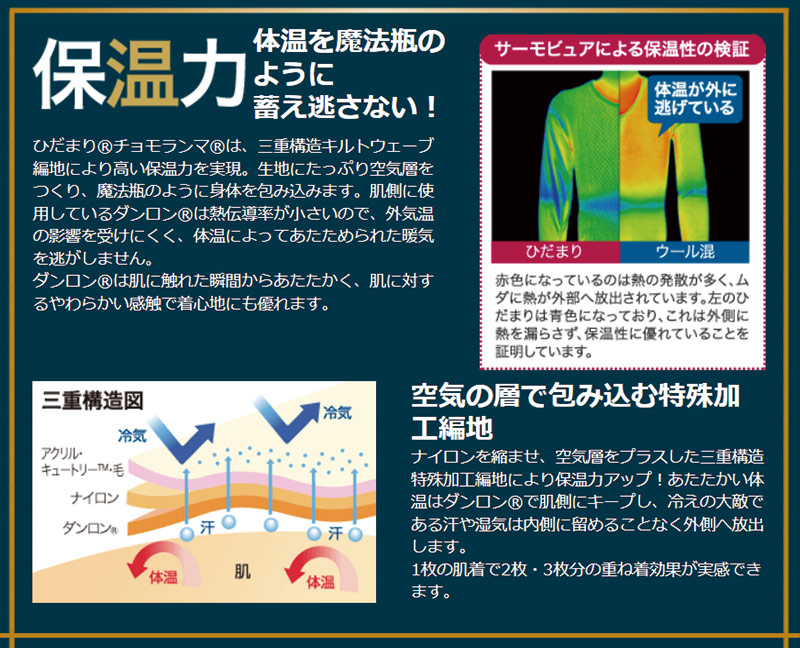 保温力 体温を魔法瓶のように蓄え逃さない！

ひだまり®チョモランマ®は、三重構造キルトウェーブ編地により高い保温力を実現。生地にたっぷり空気層をつくり、魔法瓶のように身体を包み込みます。肌側に使用しているダンロン®は熱伝導率が小さいので、外気温の影響を受けにくく、体温によってあたためられた暖気を逃がしません。
ダンロン®は肌に触れた瞬間からあたたかく、肌に対するやわらかい感触で着心地にも優れます。

サーモビュアによる保温性の検証

体温が外に逃げている

ひだまり

ウール混

赤色になっているのは熱の発散が多く、ムダに熱が外部へ放出されています。左のひだまりは青色になっており、これは外側に熱を漏らさず、保温性に優れていることを証明しています。

三重構造図

冷気

冷気

アクリル・キュートリー™・毛

ナイロン

ダンロン®

汗

汗

体温

肌

体温

空気の層で包み込む特殊加工編地

ナイロンを縮ませ、空気層をプラスした三重構造特殊加工編地により保温力アップ！あたたかい体温はダンロン®で肌側にキープし、冷えの大敵である汗や湿気は内側に留めることなく外側へ放出します。
1枚の肌着で2枚・3枚分の重ね着効果が実感できます。